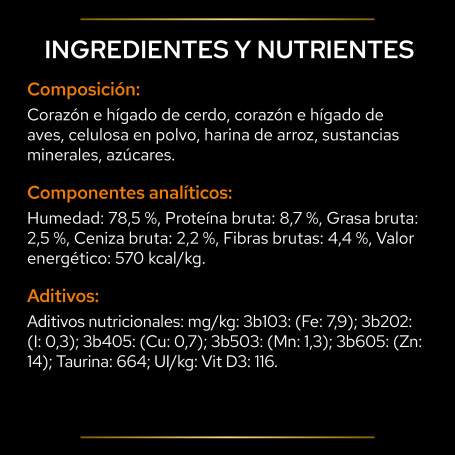 INGREDIENTES Y NUTRIENTES

Composición:

Corazón e hígado de cerdo, corazón e hígado de aves, celulosa en polvo, harina de arroz, sustancias minerales, azúcares.

Componentes analíticos:

Humedad: 78,5 %, Proteína bruta: 8,7 %, Grasa bruta: 2,5 %, Ceniza bruta: 2,2 %, Fibras brutas: 4,4 %, Valor energético: 570 kcal/kg.

Aditivos:

Aditivos nutricionales: mg/kg: 3b103: (Fe: 7,9); 3b202: (I: 0,3); 3b405: (Cu: 0,7); 3b503: (Mn: 1,3); 3b605: (Zn: 14); Taurina: 664; UI/kg: Vit D3: 116.